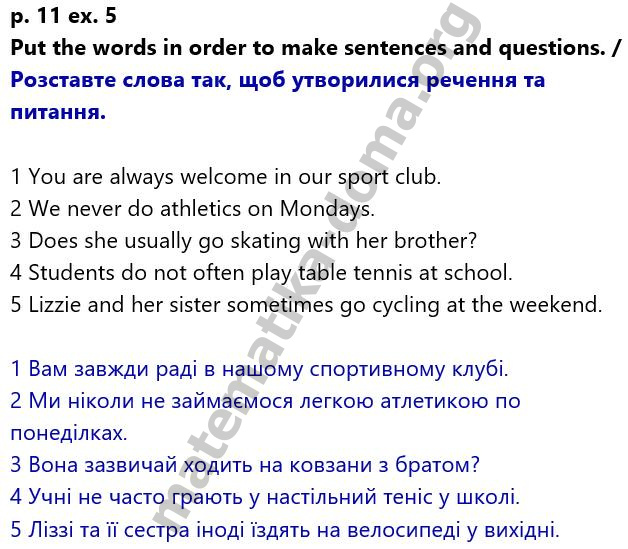 p. 11 ex. 5
Put the words in order to make sentences and questions. / Розставте слова так, щоб утворилися речення та питання.

1 You are always welcome in our sport club.
2 We never do athletics on Mondays.
3 Does she usually go skating with her brother?
4 Students do not often play table tennis at school.
5 Lizzie and her sister sometimes go cycling at the weekend.

1 Вам завжди раді в нашому спортивному клубі.
2 Ми ніколи не займаємося легкою атлетикою по понеділках.
3 Вона зазвичай ходить на ковзани з братом?
4 Учні не часто грають у настільний теніс у школі.
5 Ліззі та її сестра іноді їздять на велосипеді у вихідні.

matematikadoma.org